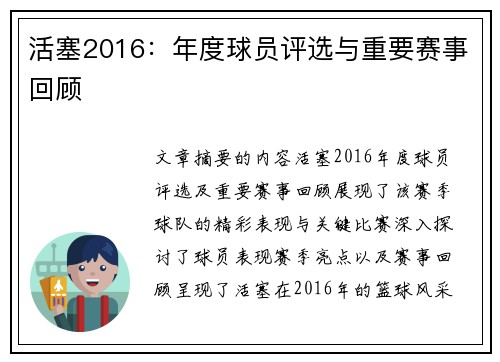 活塞2016：年度球员评选与重要赛事回顾

文章摘要的内容活塞2016年度球员评选及重要赛事回顾展现了该赛季球队的精彩表现与关键比赛深入探讨了球员表现赛季亮点以及赛事回顾呈现了活塞在2016年的篮球风采